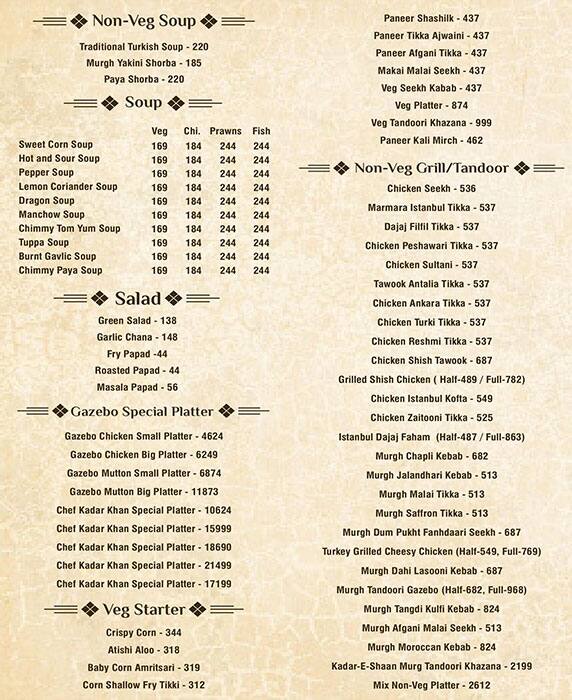 Non-Veg Soup

Traditional Turkish Soup - 220
Murgh Yakini Shorba - 185
Paya Shorba - 220

Soup

| | Veg | Chi. | Prawns | Fish |
|---|---|---|---|---|
| Sweet Corn Soup | 169 | 184 | 244 | 244 |
| Hot and Sour Soup | 169 | 184 | 244 | 244 |
| Pepper Soup | 169 | 184 | 244 | 244 |
| Lemon Coriander Soup | 169 | 184 | 244 | 244 |
| Dragon Soup | 169 | 184 | 244 | 244 |
| Manchow Soup | 169 | 184 | 244 | 244 |
| Chimmy Tom Yum Soup | 169 | 184 | 244 | 244 |
| Tuppa Soup | 169 | 184 | 244 | 244 |
| Burnt Gavlic Soup | 169 | 184 | 244 | 244 |
| Chimmy Paya Soup | 169 | 184 | 244 | 244 |

Salad

Green Salad - 138
Garlic Chana - 148
Fry Papad -44
Roasted Papad - 44
Masala Papad - 56

Gazebo Special Platter

Gazebo Chicken Small Platter - 4624
Gazebo Chicken Big Platter - 6249
Gazebo Mutton Small Platter - 6874
Gazebo Mutton Big Platter - 11873
Chef Kadar Khan Special Platter - 10624
Chef Kadar Khan Special Platter - 15999
Chef Kadar Khan Special Platter - 18690
Chef Kadar Khan Special Platter - 21499
Chef Kadar Khan Special Platter - 17199

Veg Starter

Crispy Corn - 344
Atishi Aloo - 318
Baby Corn Amritsari - 319
Corn Shallow Fry Tikki - 312

Paneer Shashilk - 437
Paneer Tikka Ajwaini - 437
Paneer Afgani Tikka - 437
Makai Malai Seekh - 437
Veg Seekh Kabab - 437
Veg Platter - 874
Veg Tandoori Khazana - 999
Paneer Kali Mirch - 462

Non-Veg Grill/Tandoor

Chicken Seekh - 536
Marmara Istanbul Tikka - 537
Dajaj Filfil Tikka - 537
Chicken Peshawari Tikka - 537
Chicken Sultani - 537
Tawook Antalia Tikka - 537
Chicken Ankara Tikka - 537
Chicken Turki Tikka - 537
Chicken Reshmi Tikka - 537
Chicken Shish Tawook - 687
Grilled Shish Chicken ( Half-489 / Full-782)
Chicken Istanbul Kofta - 549
Chicken Zaitooni Tikka - 525
Istanbul Dajaj Faham (Half-487 / Full-863)
Murgh Chapli Kebab - 682
Murgh Jalandhari Kebab - 513
Murgh Malai Tikka - 513
Murgh Saffron Tikka - 513
Murgh Dum Pukht Fanhdaari Seekh - 687
Turkey Grilled Cheesy Chicken (Half-549, Full-769)
Murgh Dahi Lasooni Kebab - 687
Murgh Tandoori Gazebo (Half-682, Full-968)
Murgh Tangdi Kulfi Kebab - 824
Murgh Afgani Malai Seekh - 513
Murgh Moroccan Kebab - 824
Kadar-E-Shaan Murg Tandoori Khazana - 2199
Mix Non-Veg Platter - 2612